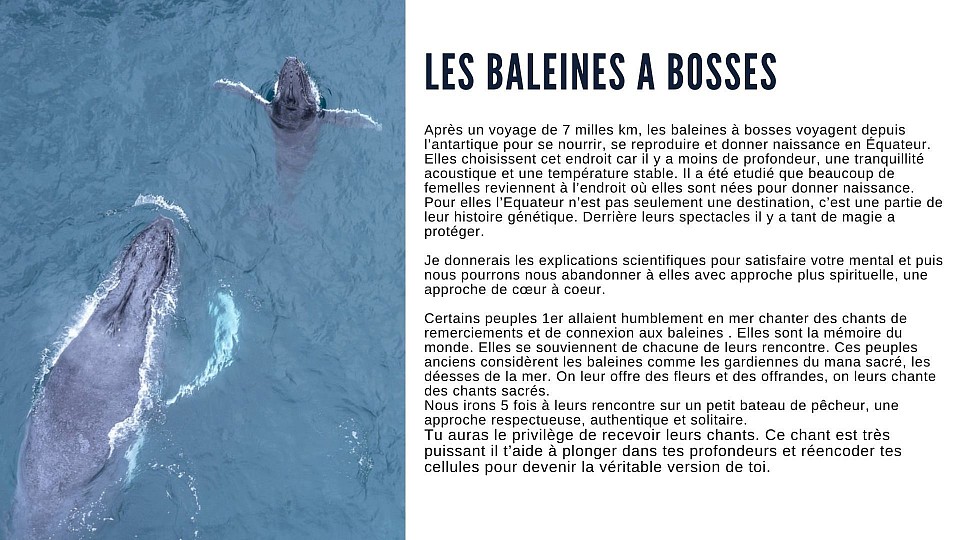 LES BALEINES A BOSSES

Après un voyage de 7 milles km, les baleines à bosses voyagent depuis l'antartique pour se nourrir, se reproduire et donner naissance en Équateur. Elles choisissent cet endroit car il y a moins de profondeur, une tranquillité acoustique et une température stable. Il a été etudié que beaucoup de femelles reviennent à l'endroit où elles sont nées pour donner naissance. Pour elles l'Equateur n'est pas seulement une destination, c'est une partie de leur histoire génétique. Derrière leurs spectacles il y a tant de magie a protéger.

Je donnerais les explications scientifiques pour satisfaire votre mental et puis nous pourrons nous abandonner à elles avec approche plus spirituelle, une approche de cœur à coeur.

Certains peuples 1er allaient humblement en mer chanter des chants de remerciements et de connexion aux baleines . Elles sont la mémoire du monde. Elles se souviennent de chacune de leurs rencontre. Ces peuples anciens considèrent les baleines comme les gardiennes du mana sacré, les déesses de la mer. On leur offre des fleurs et des offrandes, on leurs chante des chants sacrés.
Nous irons 5 fois à leurs rencontre sur un petit bateau de pêcheur, une approche respectueuse, authentique et solitaire.
Tu auras le privilège de recevoir leurs chants. Ce chant est très puissant il t'aide à plonger dans tes profondeurs et réencoder tes cellules pour devenir la véritable version de toi.